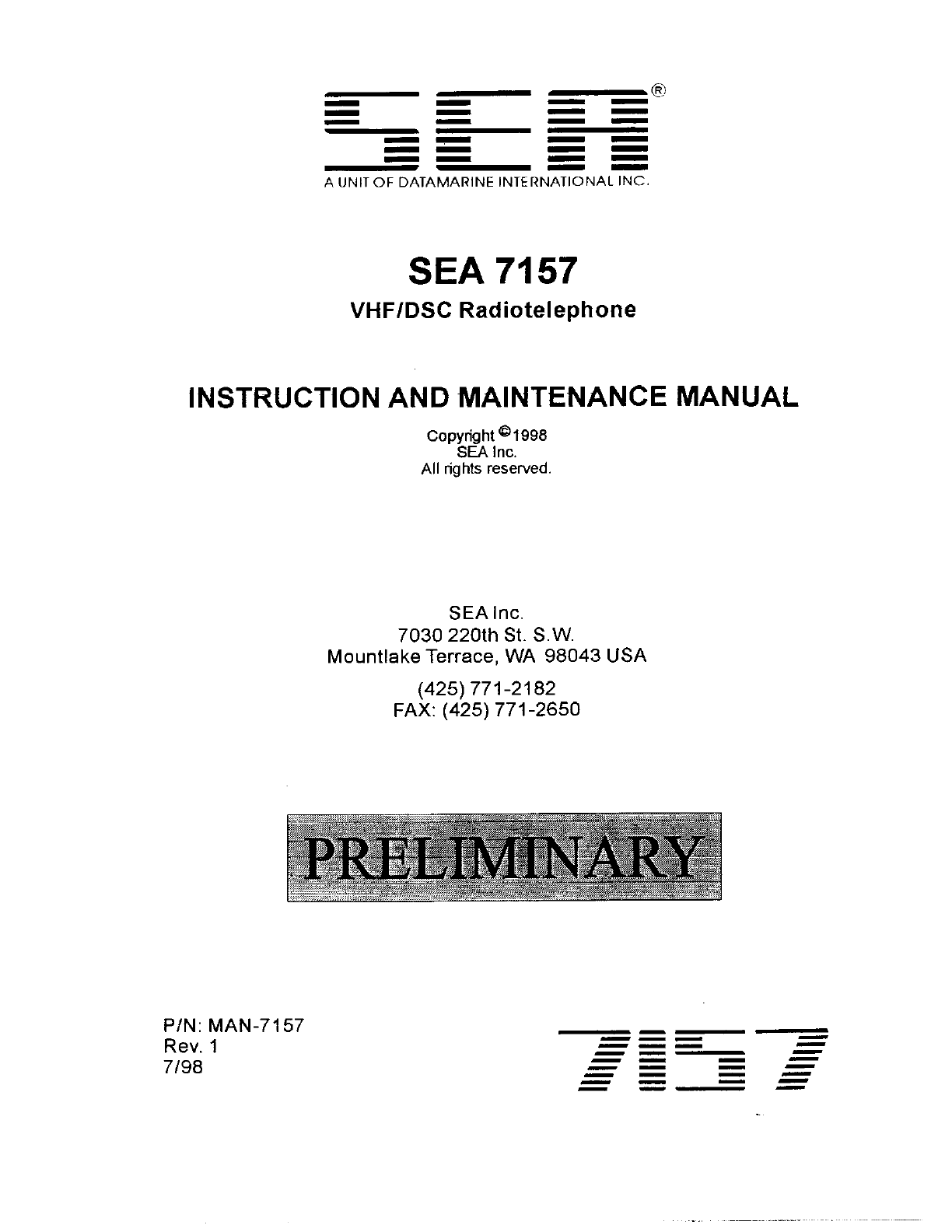 SEA®
A UNIT OF DATAMARINE INTERNATIONAL INC.

SEA 7157
VHF/DSC Radiotelephone

INSTRUCTION AND MAINTENANCE MANUAL

Copyright ©1998
SEA Inc.
All rights reserved.

SEA Inc.
7030 220th St. S.W.
Mountlake Terrace, WA 98043 USA

(425) 771-2182
FAX: (425) 771-2650

PRELIMINARY

P/N: MAN-7157
Rev. 1
7/98

7157